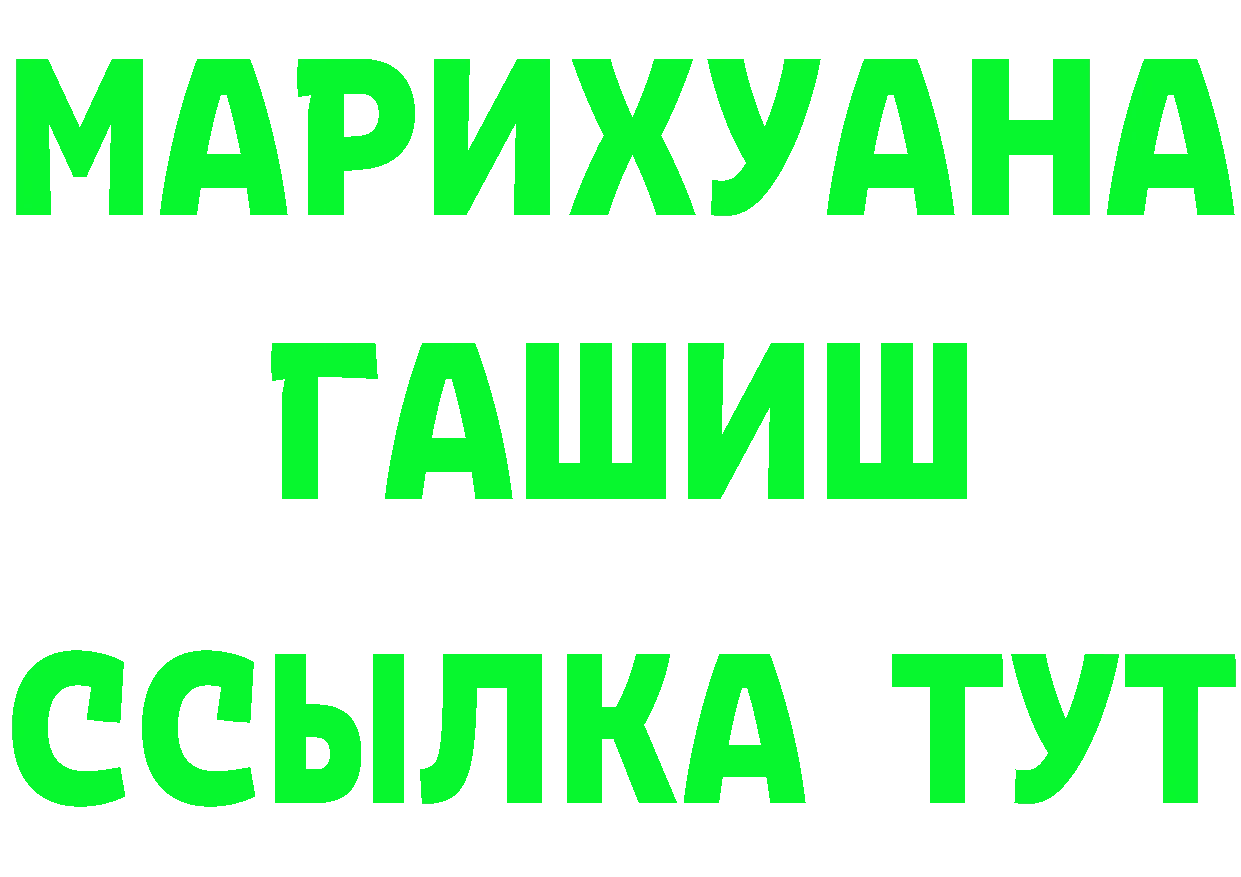 МАРИХУАНА
ГАШИШ
ССЫЛКА ТУТ